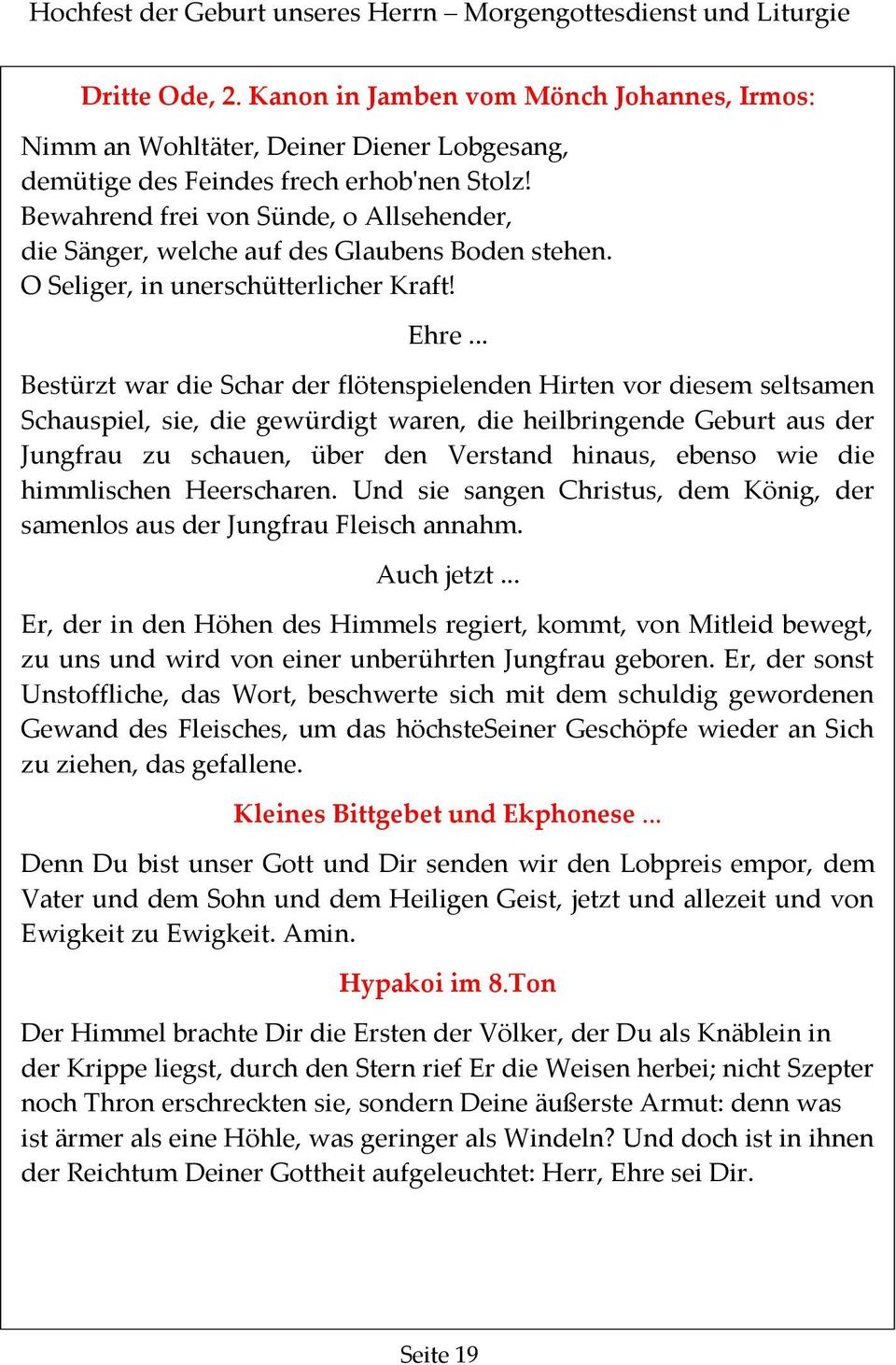 Hochfest der Geburt unseres Herrn – Morgengottesdienst und Liturgie

Dritte Ode, 2. Kanon in Jamben vom Mönch Johannes, Irmos:

Nimm an Wohltäter, Deiner Diener Lobgesang,
demütige des Feindes frech erhob'nen Stolz!
Bewahrend frei von Sünde, o Allsehender,
die Sänger, welche auf des Glaubens Boden stehen.
O Seliger, in unerschütterlicher Kraft!

Ehre ...

Bestürzt war die Schar der flötenspielenden Hirten vor diesem seltsamen Schauspiel, sie, die gewürdigt waren, die heilbringende Geburt aus der Jungfrau zu schauen, über den Verstand hinaus, ebenso wie die himmlischen Heerscharen. Und sie sangen Christus, dem König, der samenlos aus der Jungfrau Fleisch annahm.

Auch jetzt ...

Er, der in den Höhen des Himmels regiert, kommt, von Mitleid bewegt, zu uns und wird von einer unberührten Jungfrau geboren. Er, der sonst Unstoffliche, das Wort, beschwerte sich mit dem schuldig gewordenen Gewand des Fleisches, um das höchsteSeiner Geschöpfe wieder an Sich zu ziehen, das gefallene.

Kleines Bittgebet und Ekphonese ...

Denn Du bist unser Gott und Dir senden wir den Lobpreis empor, dem Vater und dem Sohn und dem Heiligen Geist, jetzt und allezeit und von Ewigkeit zu Ewigkeit. Amin.

Hypakoi im 8.Ton

Der Himmel brachte Dir die Ersten der Völker, der Du als Knäblein in der Krippe liegst, durch den Stern rief Er die Weisen herbei; nicht Szepter noch Thron erschreckten sie, sondern Deine äußerste Armut: denn was ist ärmer als eine Höhle, was geringer als Windeln? Und doch ist in ihnen der Reichtum Deiner Gottheit aufgeleuchtet: Herr, Ehre sei Dir.

Seite 19